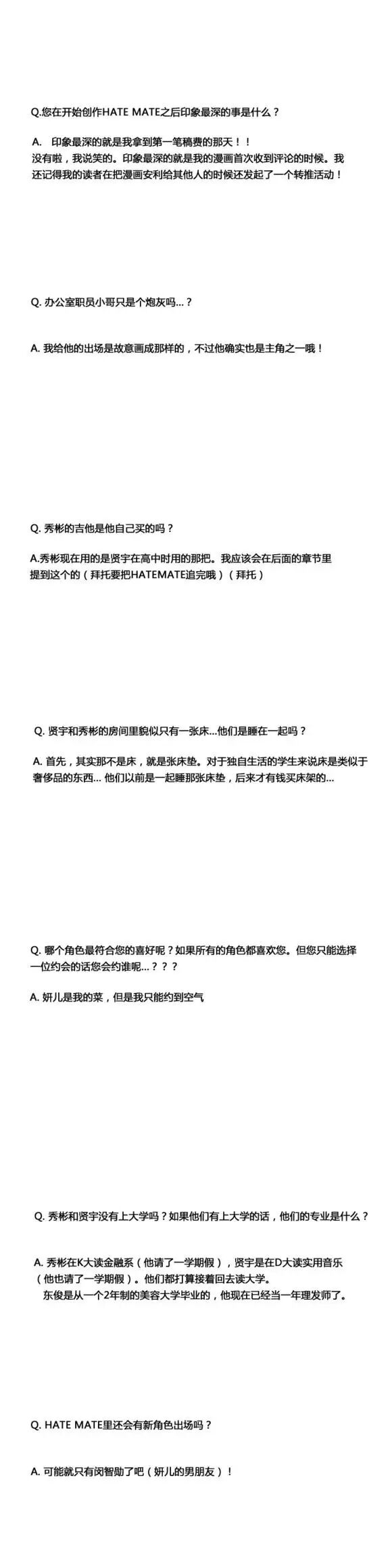 Q.您在开始创作HATE MATE之后印象最深的事是什么？

A. 印象最深的就是我拿到第一笔稿费的那天！！
没有啦，我说笑的。印象最深的就是我的漫画首次收到评论的时候。我还记得我的读者在把漫画安利给其他人的时候还发起了一个转推活动！

Q. 办公室职员小哥只是个炮灰吗…？

A. 我给他的出场是故意画成那样的，不过他确实也是主角之一哦！

Q. 秀彬的吉他是他自己买的吗？

A.秀彬现在用的是贤宇在高中时用的那把。我应该会在后面的章节里提到这个的（拜托要把HATEMATE追完哦）（拜托）

Q. 贤宇和秀彬的房间里貌似只有一张床…他们是睡在一起吗？

A. 首先，其实那不是床，就是张床垫。对于独自生活的学生来说床是类似于奢侈品的东西… 他们以前是一起睡那张床垫，后来才有钱买床架的…

Q. 哪个角色最符合您的喜好呢？如果所有的角色都喜欢您。但您只能选择一位约会的话您会约谁呢…？？？

A. 妍儿是我的菜，但是我只能约到空气

Q. 秀彬和贤宇没有上大学吗？如果他们有上大学的话，他们的专业是什么？

A. 秀彬在K大读金融系（他请了一学期假），贤宇是在D大读实用音乐（他也请了一学期假）。他们都打算接着回去读大学。
东俊是从一个2年制的美容大学毕业的，他现在已经当一年理发师了。

Q. HATE MATE里还会有新角色出场吗？

A. 可能就只有闵智勋了吧（妍儿的男朋友）！